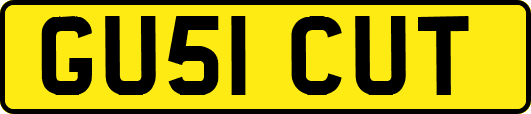 GU51 CUT